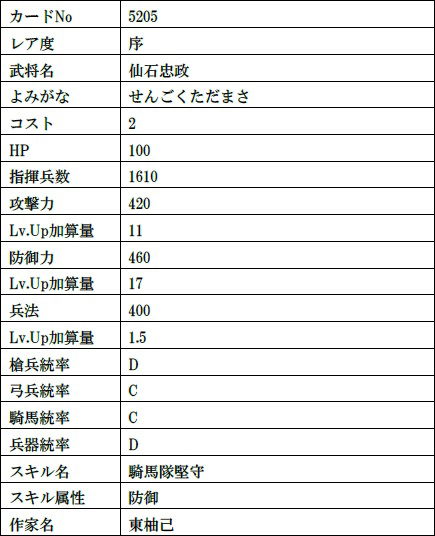 | カードNo | 5205 |
|---|---|
| レア度 | 序 |
| 武将名 | 仙石忠政 |
| よみがな | せんごくただまさ |
| コスト | 2 |
| HP | 100 |
| 指揮兵数 | 1610 |
| 攻撃力 | 420 |
| Lv.Up加算量 | 11 |
| 防御力 | 460 |
| Lv.Up加算量 | 17 |
| 兵法 | 400 |
| Lv.Up加算量 | 1.5 |
| 槍兵統率 | D |
| 弓兵統率 | C |
| 騎馬統率 | C |
| 兵器統率 | D |
| スキル名 | 騎馬隊堅守 |
| スキル属性 | 防御 |
| 作家名 | 東柚己 |